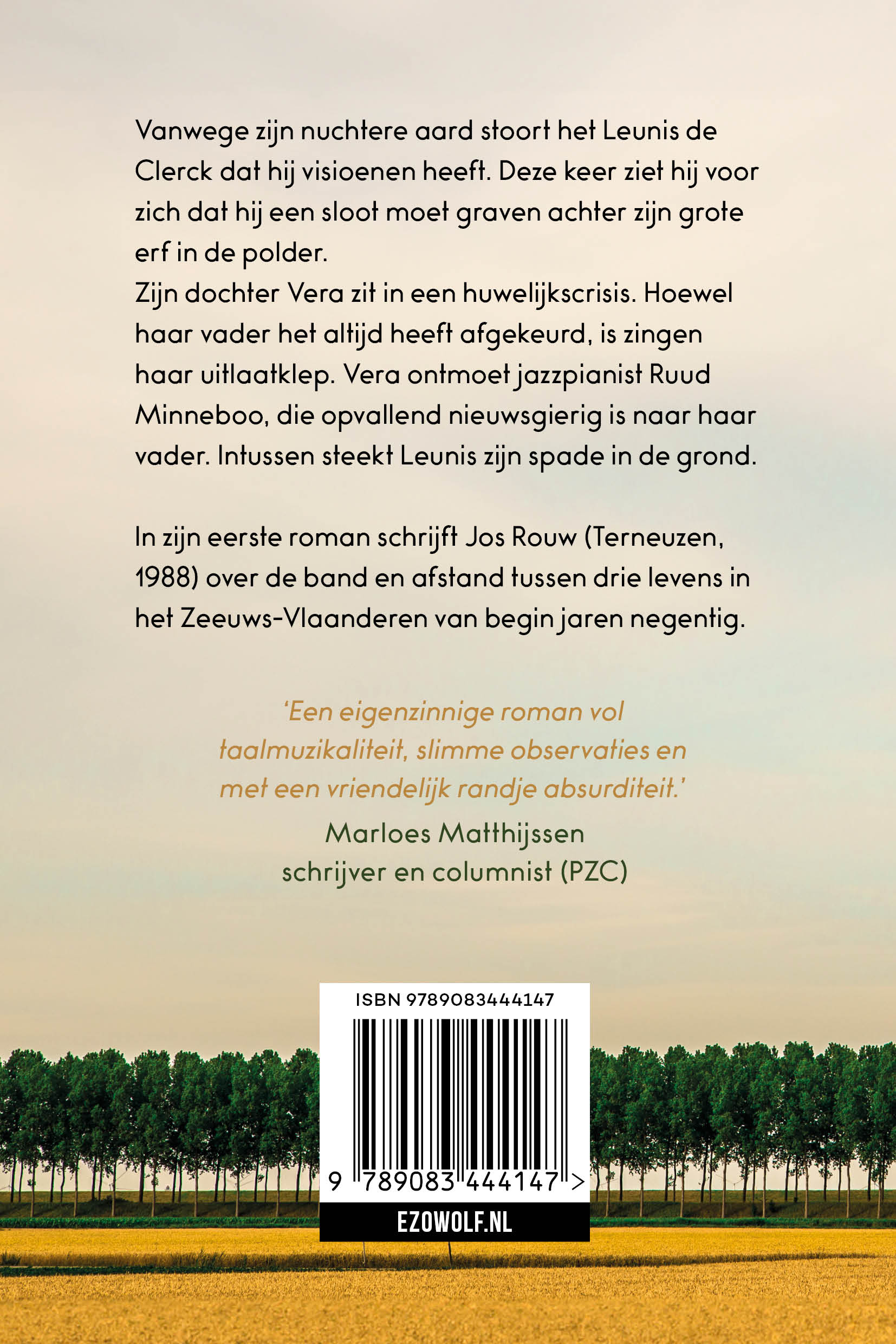 Vanwege zijn nuchtere aard stoort het Leunis de Clerck dat hij visioenen heeft. Deze keer ziet hij voor zich dat hij een sloot moet graven achter zijn grote erf in de polder.

Zijn dochter Vera zit in een huwelijkscrisis. Hoewel haar vader het altijd heeft afgekeurd, is zingen haar uitlaatklep. Vera ontmoet jazzpianist Ruud Minneboo, die opvallend nieuwsgierig is naar haar vader. Intussen steekt Leunis zijn spade in de grond.

In zijn eerste roman schrijft Jos Rouw (Terneuzen, 1988) over de band en afstand tussen drie levens in het Zeeuws-Vlaanderen van begin jaren negentig.

'Een eigenzinnige roman vol taalmuzikaliteit, slimme observaties en met een vriendelijk randje absurditeit.'
Marloes Matthijssen
schrijver en columnist (PZC)

ISBN 9789083444147

9 789083 444147 >

EZOWOLF.NL